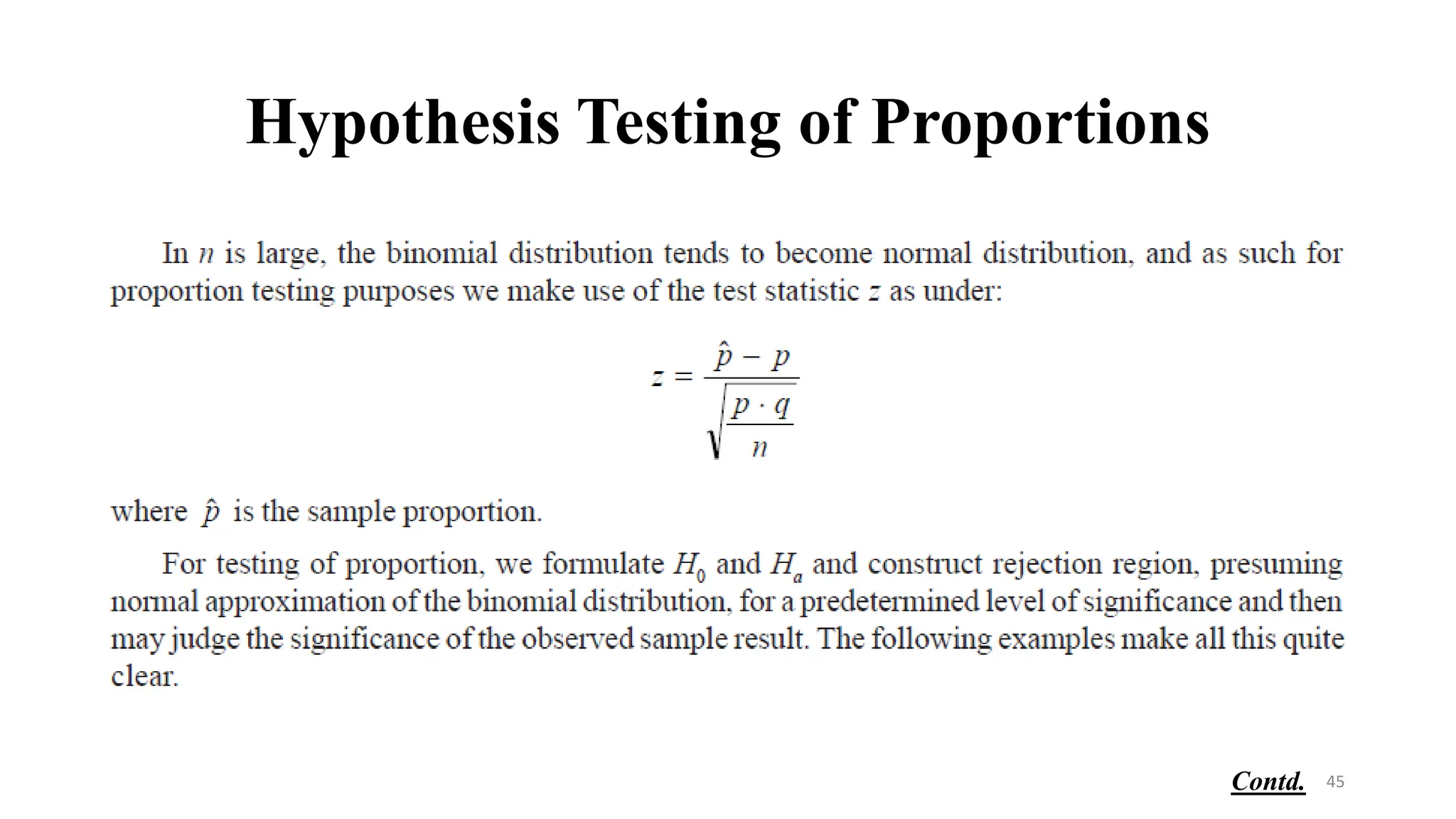 Hypothesis Testing of Proportions

In $n$ is large, the binomial distribution tends to become normal distribution, and as such for proportion testing purposes we make use of the test statistic $z$ as under:

$$z = \frac{\hat{p} - p}{\sqrt{\frac{p \cdot q}{n}}}$$

where $\hat{p}$ is the sample proportion.

For testing of proportion, we formulate $H_0$ and $H_a$ and construct rejection region, presuming normal approximation of the binomial distribution, for a predetermined level of significance and then may judge the significance of the observed sample result. The following examples make all this quite clear.

Contd. 45